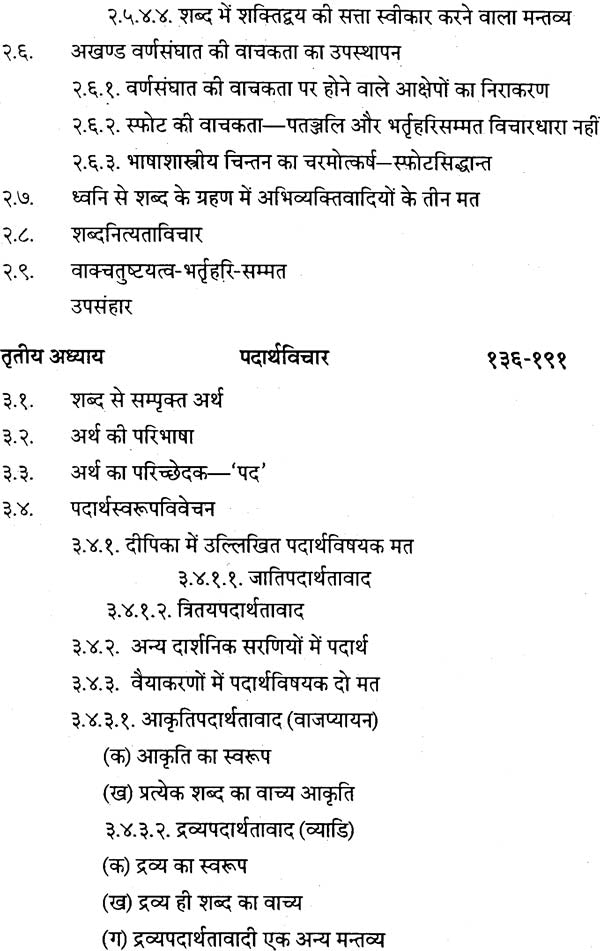 २.५.४.४. शब्द में शक्तिद्वय की सत्ता स्वीकार करने वाला मन्तव्य

२.६. अखण्ड वर्णसंघात की वाचकता का उपस्थापन

२.६.१. वर्णसंघात की वाचकता पर होने वाले आक्षेपों का निराकरण

२.६.२. स्फोट की वाचकता—पतञ्जलि और भर्तृहरिसम्मत विचारधारा नहीं

२.६.३. भाषाशास्त्रीय चिन्तन का चरमोत्कर्ष—स्फोटसिद्धान्त

२.७. ध्वनि से शब्द के ग्रहण में अभिव्यक्तिवादियों के तीन मत

२.८. शब्दनित्यताविचार

२.९. वाक्चतुष्टयत्व-भर्तृहरि-सम्मत

उपसंहार

तृतीय अध्याय पदार्थविचार १३६-१९१

३.१. शब्द से सम्पृक्त अर्थ

३.२. अर्थ की परिभाषा

३.३. अर्थ का परिच्छेदक—'पद'

३.४. पदार्थस्वरूपविवेचन

३.४.१. दीपिका में उल्लिखित पदार्थविषयक मत

३.४.१.१. जातिपदार्थतावाद

३.४.१.२. त्रितयपदार्थतावाद

३.४.२. अन्य दार्शनिक सरणियों में पदार्थ

३.४.३. वैयाकरणों में पदार्थविषयक दो मत

३.४.३.१. आकृतिपदार्थतावाद (वाजप्यायन)

(क) आकृति का स्वरूप

(ख) प्रत्येक शब्द का वाच्य आकृति

३.४.३.२. द्रव्यपदार्थतावाद (व्याडि)

(क) द्रव्य का स्वरूप

(ख) द्रव्य ही शब्द का वाच्य

(ग) द्रव्यपदार्थतावादी एक अन्य मन्तव्य